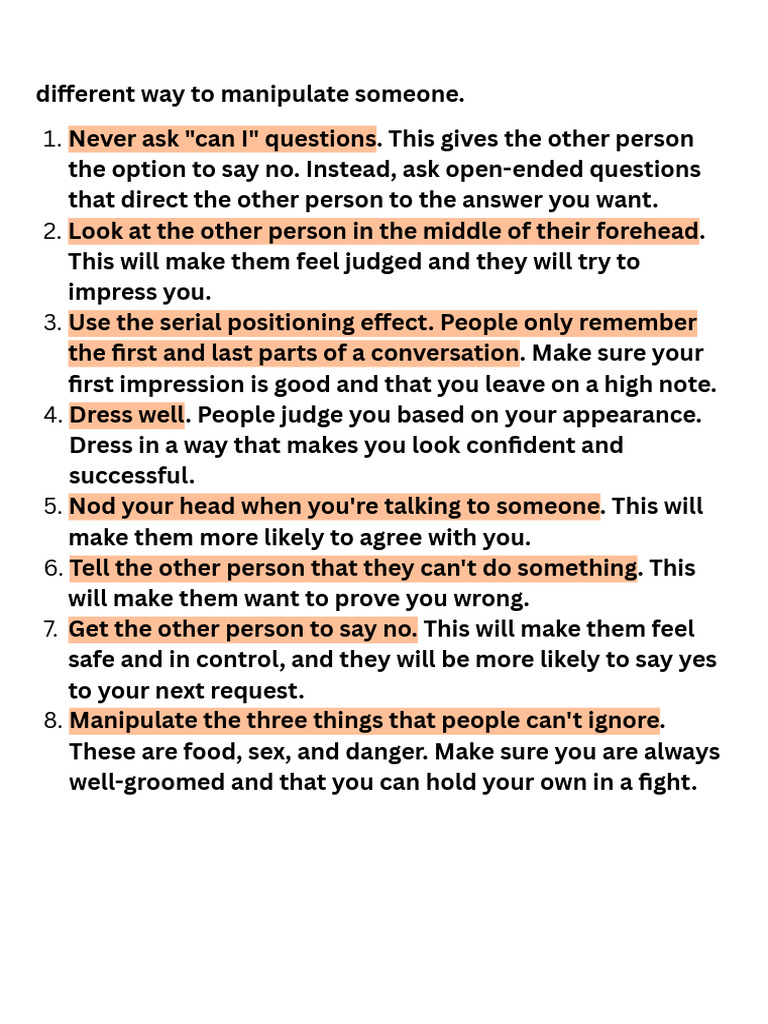 different way to manipulate someone.

1. Never ask "can I" questions. This gives the other person the option to say no. Instead, ask open-ended questions that direct the other person to the answer you want.
2. Look at the other person in the middle of their forehead. This will make them feel judged and they will try to impress you.
3. Use the serial positioning effect. People only remember the first and last parts of a conversation. Make sure your first impression is good and that you leave on a high note.
4. Dress well. People judge you based on your appearance. Dress in a way that makes you look confident and successful.
5. Nod your head when you're talking to someone. This will make them more likely to agree with you.
6. Tell the other person that they can't do something. This will make them want to prove you wrong.
7. Get the other person to say no. This will make them feel safe and in control, and they will be more likely to say yes to your next request.
8. Manipulate the three things that people can't ignore. These are food, sex, and danger. Make sure you are always well-groomed and that you can hold your own in a fight.